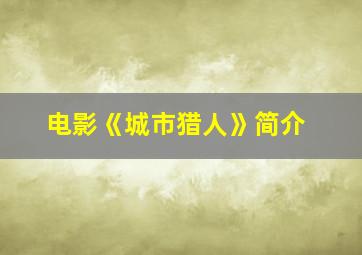 电影《城市猎人》简介